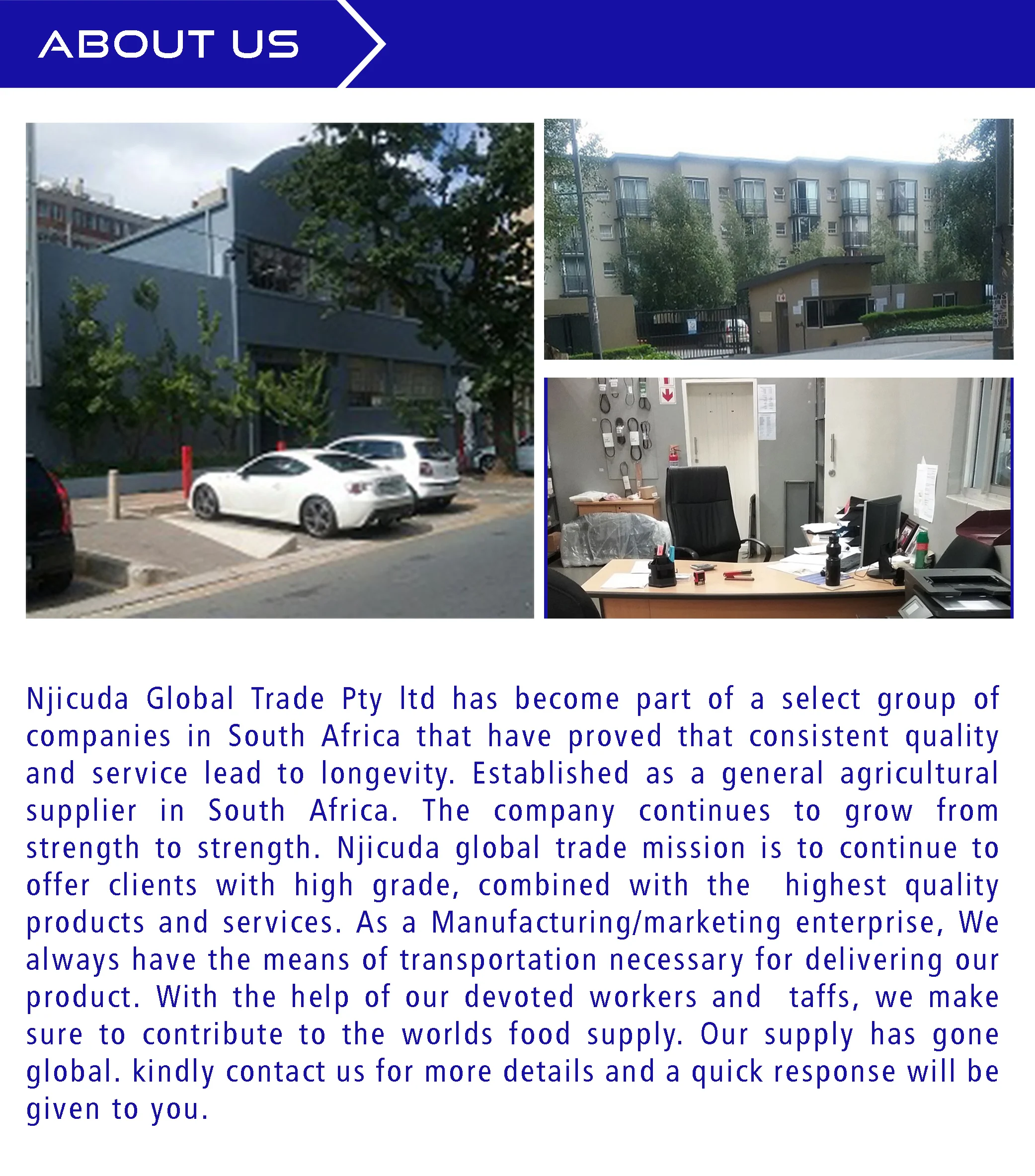 ABOUT US

Njicuda Global Trade Pty ltd has become part of a select group of companies in South Africa that have proved that consistent quality and service lead to longevity. Established as a general agricultural supplier in South Africa. The company continues to grow from strength to strength. Njicuda global trade mission is to continue to offer clients with high grade, combined with the highest quality products and services. As a Manufacturing/marketing enterprise, We always have the means of transportation necessary for delivering our product. With the help of our devoted workers and taffs, we make sure to contribute to the worlds food supply. Our supply has gone global. kindly contact us for more details and a quick response will be given to you.